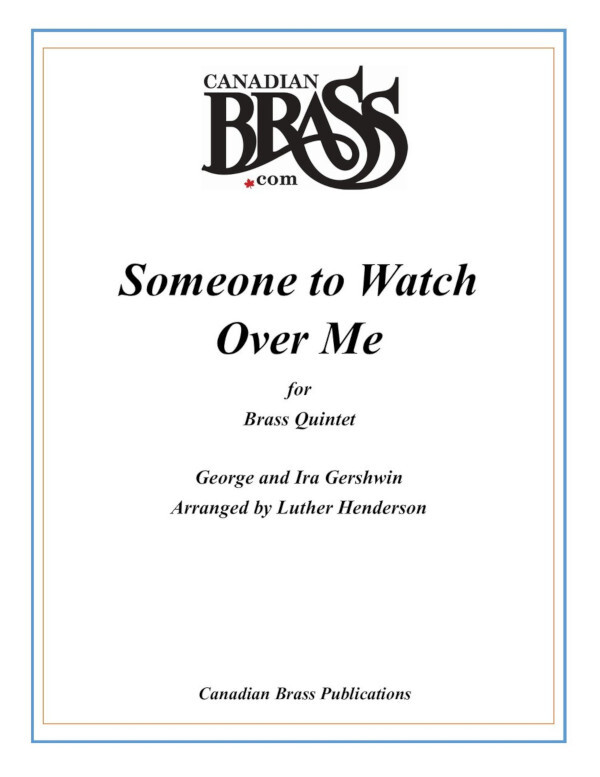 CANADIAN
BRASS
.com

Someone to Watch Over Me

for
Brass Quintet

George and Ira Gershwin
Arranged by Luther Henderson

Canadian Brass Publications